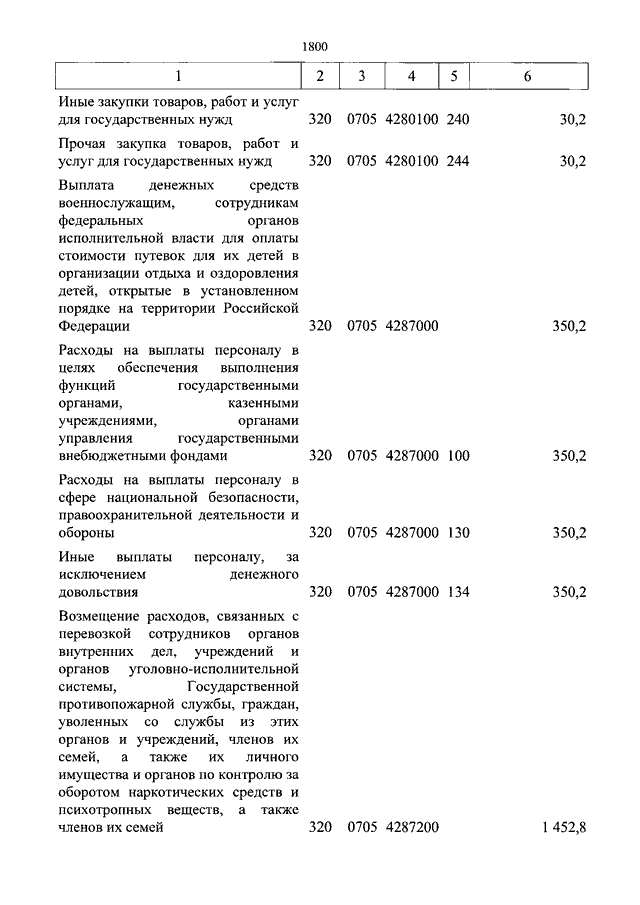 1800

| 1 | 2 | 3 | 4 | 5 | 6 |
|---|---|---|---|---|---|
| Иные закупки товаров, работ и услуг для государственных нужд | 320 | 0705 | 4280100 | 240 | 30,2 |
| Прочая закупка товаров, работ и услуг для государственных нужд | 320 | 0705 | 4280100 | 244 | 30,2 |
| Выплата денежных средств военнослужащим, сотрудникам федеральных органов исполнительной власти для оплаты стоимости путевок для их детей в организации отдыха и оздоровления детей, открытые в установленном порядке на территории Российской Федерации | 320 | 0705 | 4287000 | | 350,2 |
| Расходы на выплаты персоналу в целях обеспечения выполнения функций государственными органами, казенными учреждениями, органами управления государственными внебюджетными фондами | 320 | 0705 | 4287000 | 100 | 350,2 |
| Расходы на выплаты персоналу в сфере национальной безопасности, правоохранительной деятельности и обороны | 320 | 0705 | 4287000 | 130 | 350,2 |
| Иные выплаты персоналу, за исключением денежного довольствия | 320 | 0705 | 4287000 | 134 | 350,2 |
| Возмещение расходов, связанных с перевозкой сотрудников органов внутренних дел, учреждений и органов уголовно-исполнительной системы, Государственной противопожарной службы, граждан, уволенных со службы из этих органов и учреждений, членов их семей, а также их личного имущества и органов по контролю за оборотом наркотических средств и психотропных веществ, а также членов их семей | 320 | 0705 | 4287200 | | 1 452,8 |